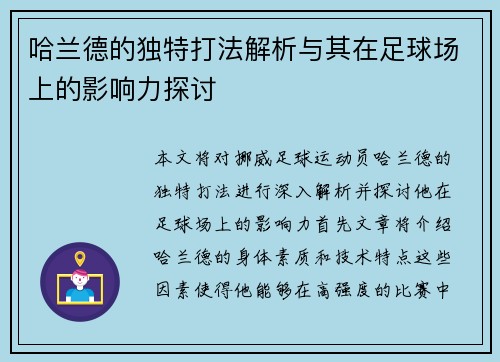 哈兰德的独特打法解析与其在足球场上的影响力探讨

本文将对挪威足球运动员哈兰德的独特打法进行深入解析并探讨他在足球场上的影响力首先文章将介绍哈兰德的身体素质和技术特点这些因素使得他能够在高强度的比赛中